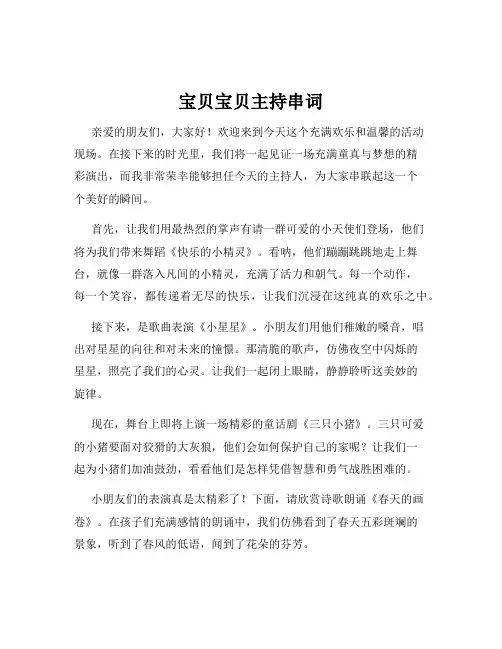 宝贝宝贝主持串词

亲爱的朋友们，大家好！欢迎来到今天这个充满欢乐和温馨的活动现场。在接下来的时光里，我们将一起见证一场充满童真与梦想的精彩演出，而我非常荣幸能够担任今天的主持人，为大家串联起这一个个美好的瞬间。

首先，让我们用最热烈的掌声有请一群可爱的小天使们登场，他们将为我们带来舞蹈《快乐的小精灵》。看呐，他们蹦蹦跳跳地走上舞台，就像一群落入凡间的小精灵，充满了活力和朝气。每一个动作，每一个笑容，都传递着无尽的快乐，让我们沉浸在这纯真的欢乐之中。

接下来，是歌曲表演《小星星》。小朋友们用他们稚嫩的嗓音，唱出对星星的向往和对未来的憧憬。那清脆的歌声，仿佛夜空中闪烁的星星，照亮了我们的心灵。让我们一起闭上眼睛，静静聆听这美妙的旋律。

现在，舞台上即将上演一场精彩的童话剧《三只小猪》。三只可爱的小猪要面对狡猾的大灰狼，他们会如何保护自己的家呢？让我们一起为小猪们加油鼓劲，看看他们是怎样凭借智慧和勇气战胜困难的。

小朋友们的表演真是太精彩了！下面，请欣赏诗歌朗诵《春天的画卷》。在孩子们充满感情的朗诵中，我们仿佛看到了春天五彩斑斓的景象，听到了春风的低语，闻到了花朵的芬芳。